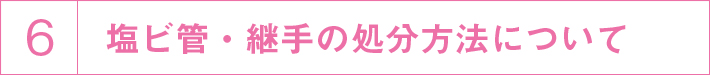 6

塩ビ管・継手の処分方法について